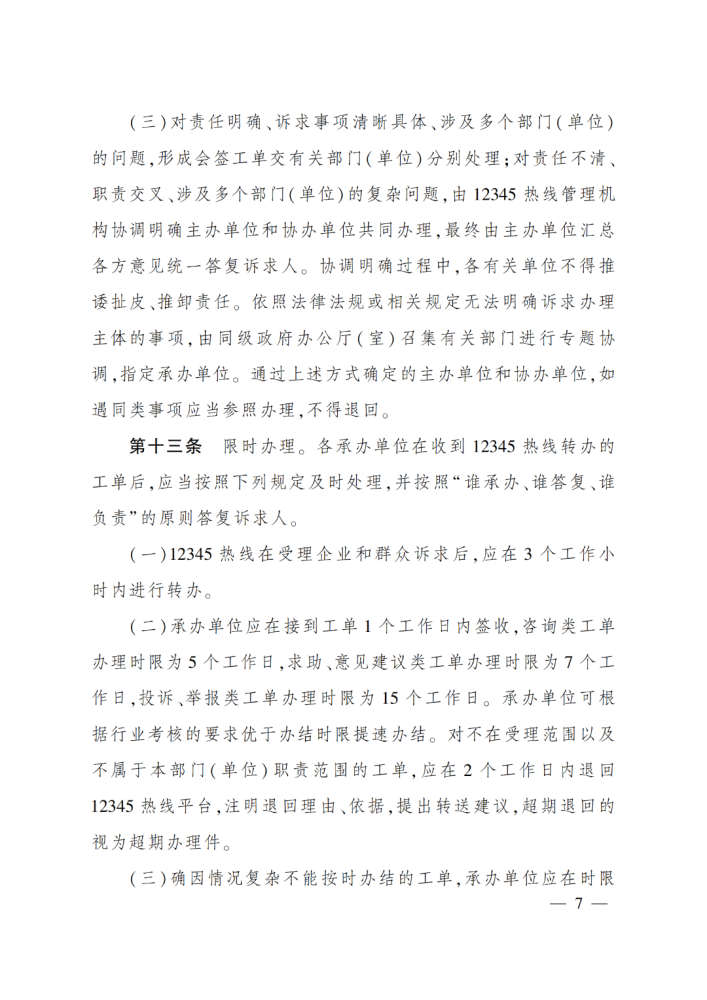 （三）对责任明确、诉求事项清晰具体、涉及多个部门（单位）的问题，形成会签工单交有关部门（单位）分别处理；对责任不清、职责交叉、涉及多个部门（单位）的复杂问题，由12345热线管理机构协调明确主办单位和协办单位共同办理，最终由主办单位汇总各方意见统一答复诉求人。协调明确过程中，各有关单位不得推诿扯皮、推卸责任。依照法律法规或相关规定无法明确诉求办理主体的事项，由同级政府办公厅（室）召集有关部门进行专题协调，指定承办单位。通过上述方式确定的主办单位和协办单位，如遇同类事项应当参照办理，不得退回。

第十三条　限时办理。各承办单位在收到12345热线转办的工单后，应当按照下列规定及时处理，并按照“谁承办、谁答复、谁负责”的原则答复诉求人。

（一）12345热线在受理企业和群众诉求后，应在3个工作小时内进行转办。

（二）承办单位应在接到工单1个工作日内签收，咨询类工单办理时限为5个工作日，求助、意见建议类工单办理时限为7个工作日，投诉、举报类工单办理时限为15个工作日。承办单位可根据行业考核的要求优于办结时限提速办结。对不在受理范围以及不属于本部门（单位）职责范围的工单，应在2个工作日内退回12345热线平台，注明退回理由、依据，提出转送建议，超期退回的视为超期办理件。

（三）确因情况复杂不能按时办结的工单，承办单位应在时限

— 7 —